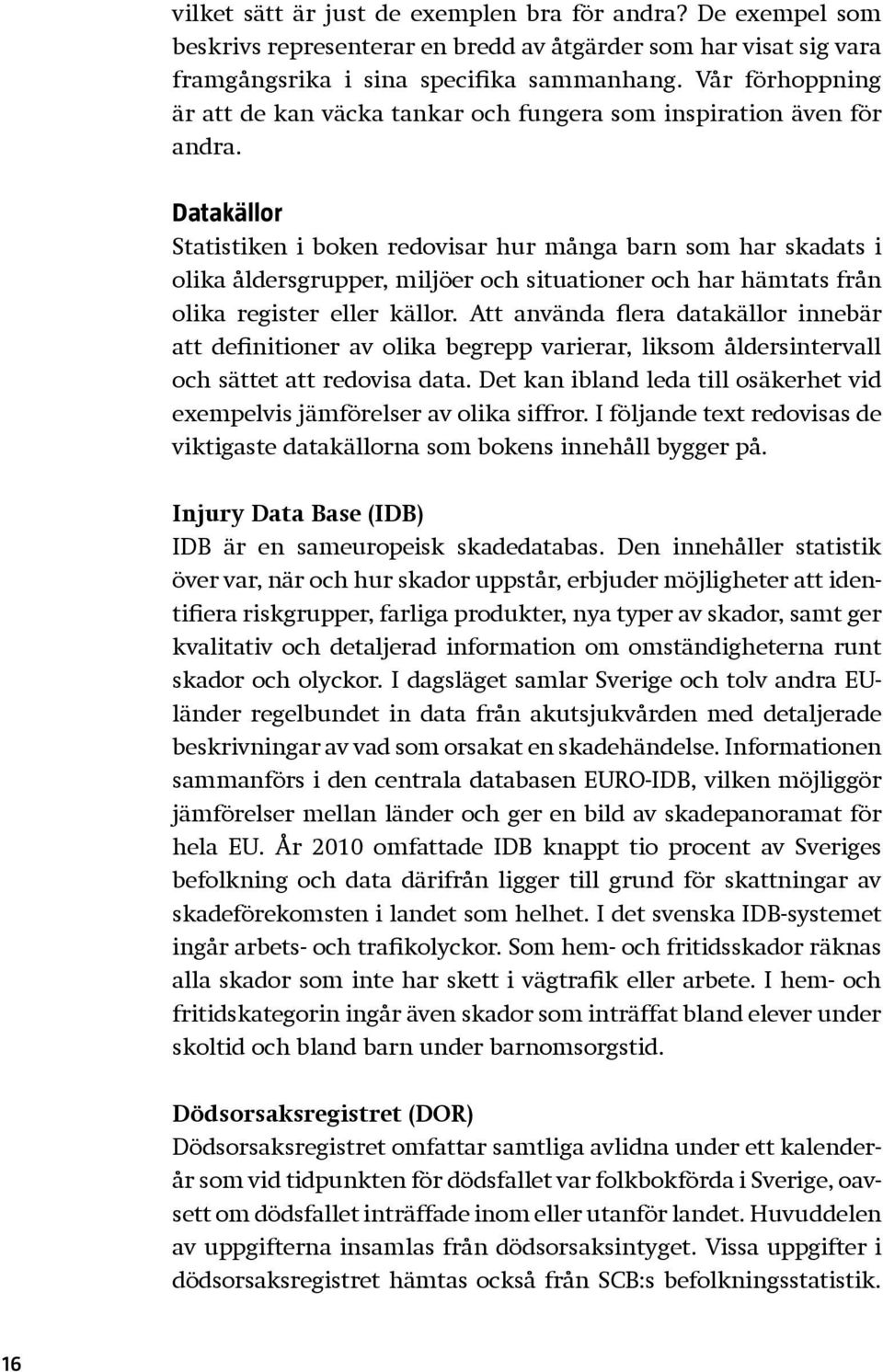 vilket sätt är just de exemplen bra för andra? De exempel som beskrivs representerar en bredd av åtgärder som har visat sig vara framgångsrika i sina specifika sammanhang. Vår förhoppning är att de kan väcka tankar och fungera som inspiration även för andra.

Datakällor
Statistiken i boken redovisar hur många barn som har skadats i olika åldersgrupper, miljöer och situationer och har hämtats från olika register eller källor. Att använda flera datakällor innebär att definitioner av olika begrepp varierar, liksom åldersintervall och sättet att redovisa data. Det kan ibland leda till osäkerhet vid exempelvis jämförelser av olika siffror. I följande text redovisas de viktigaste datakällorna som bokens innehåll bygger på.

Injury Data Base (IDB)
IDB är en sameuropeisk skadedatabas. Den innehåller statistik över var, när och hur skador uppstår, erbjuder möjligheter att identifiera riskgrupper, farliga produkter, nya typer av skador, samt ger kvalitativ och detaljerad information om omständigheterna runt skador och olyckor. I dagsläget samlar Sverige och tolv andra EU-länder regelbundet in data från akutsjukvården med detaljerade beskrivningar av vad som orsakat en skadehändelse. Informationen sammanförs i den centrala databasen EURO-IDB, vilken möjliggör jämförelser mellan länder och ger en bild av skadepanoramat för hela EU. År 2010 omfattade IDB knappt tio procent av Sveriges befolkning och data därifrån ligger till grund för skattningar av skadeförekomsten i landet som helhet. I det svenska IDB-systemet ingår arbets- och trafikolyckor. Som hem- och fritidsskador räknas alla skador som inte har skett i vägtrafik eller arbete. I hem- och fritidskategorin ingår även skador som inträffat bland elever under skoltid och bland barn under barnomsorgstid.

Dödsorsaksregistret (DOR)
Dödsorsaksregistret omfattar samtliga avlidna under ett kalenderår som vid tidpunkten för dödsfallet var folkbokförda i Sverige, oavsett om dödsfallet inträffade inom eller utanför landet. Huvuddelen av uppgifterna insamlas från dödsorsaksintyget. Vissa uppgifter i dödsorsaksregistret hämtas också från SCB:s befolkningsstatistik.

16